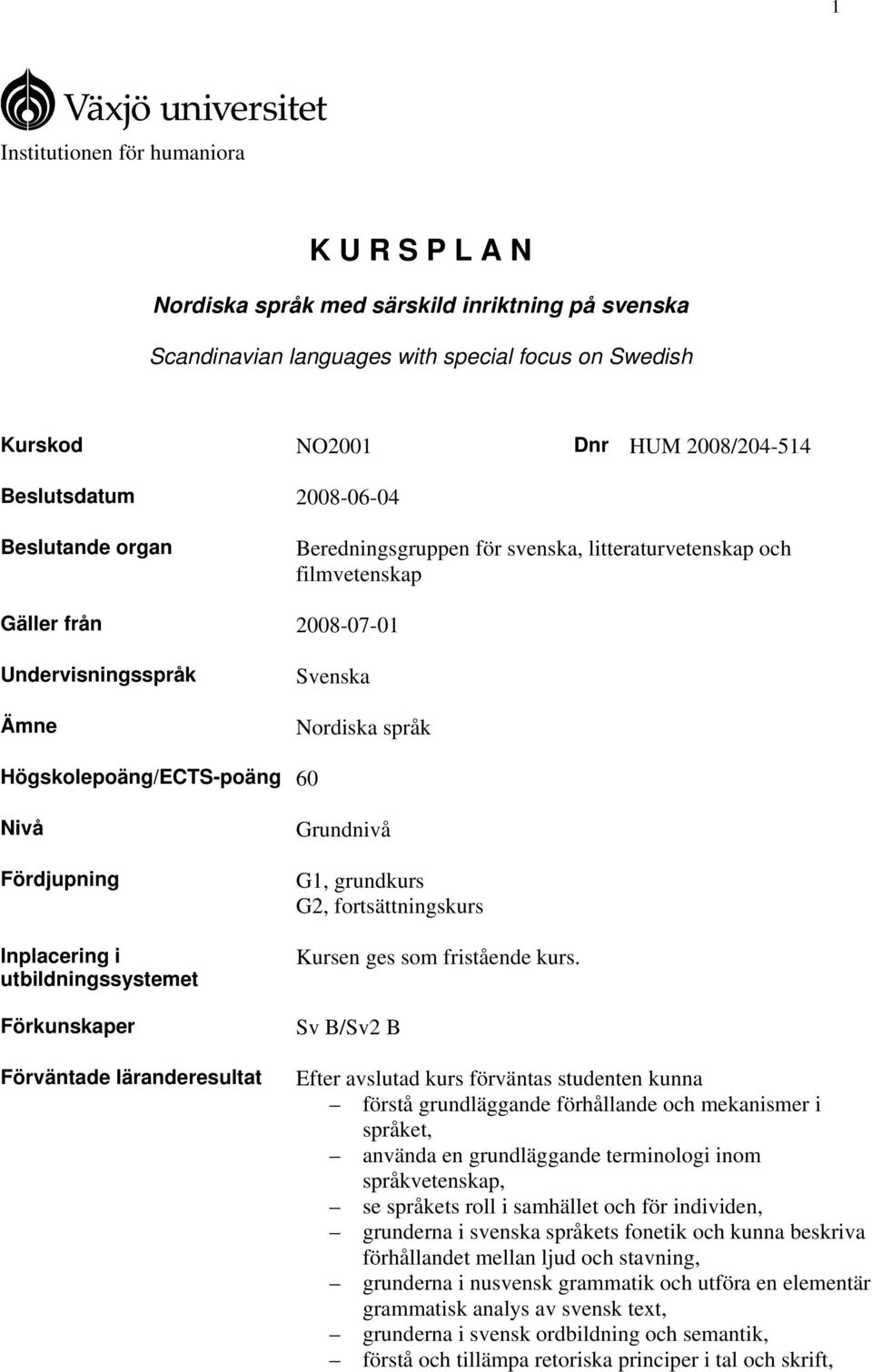 1

Växjö universitet

Institutionen för humaniora

K U R S P L A N

Nordiska språk med särskild inriktning på svenska

Scandinavian languages with special focus on Swedish

Kurskod NO2001 Dnr HUM 2008/204-514

Beslutsdatum 2008-06-04

Beslutande organ Beredningsgruppen för svenska, litteraturvetenskap och filmvetenskap

Gäller från 2008-07-01

Undervisningsspråk Svenska

Ämne Nordiska språk

Högskolepoäng/ECTS-poäng 60

Nivå Grundnivå

Fördjupning G1, grundkurs
G2, fortsättningskurs

Inplacering i utbildningssystemet Kursen ges som fristående kurs.

Förkunskaper Sv B/Sv2 B

Förväntade läranderesultat Efter avslutad kurs förväntas studenten kunna
– förstå grundläggande förhållande och mekanismer i språket,
– använda en grundläggande terminologi inom språkvetenskap,
– se språkets roll i samhället och för individen,
– grunderna i svenska språkets fonetik och kunna beskriva förhållandet mellan ljud och stavning,
– grunderna i nusvensk grammatik och utföra en elementär grammatisk analys av svensk text,
– grunderna i svensk ordbildning och semantik,
– förstå och tillämpa retoriska principer i tal och skrift,